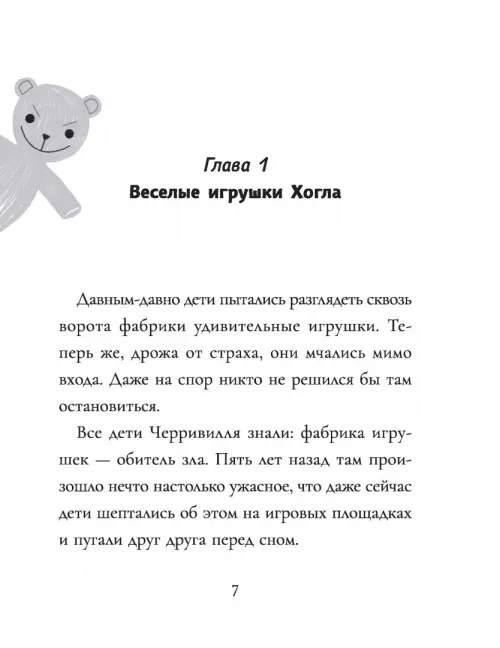 Глава 1
Веселые игрушки Хогла

Давным-давно дети пытались разглядеть сквозь ворота фабрики удивительные игрушки. Теперь же, дрожа от страха, они мчались мимо входа. Даже на спор никто не решился бы там остановиться.

Все дети Черривилля знали: фабрика игрушек — обитель зла. Пять лет назад там произошло нечто настолько ужасное, что даже сейчас дети шептались об этом на игровых площадках и пугали друг друга перед сном.

7